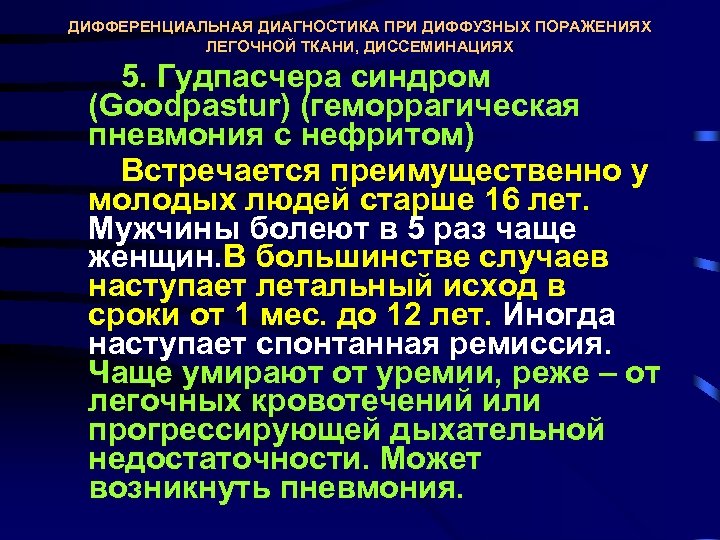 ДИФФЕРЕНЦИАЛЬНАЯ ДИАГНОСТИКА ПРИ ДИФФУЗНЫХ ПОРАЖЕНИЯХ ЛЕГОЧНОЙ ТКАНИ, ДИССЕМИНАЦИЯХ

5. Гудпасчера синдром (Goodpastur) (геморрагическая пневмония с нефритом)

Встречается преимущественно у молодых людей старше 16 лет. Мужчины болеют в 5 раз чаще женщин.В большинстве случаев наступает летальный исход в сроки от 1 мес. до 12 лет. Иногда наступает спонтанная ремиссия. Чаще умирают от уремии, реже – от легочных кровотечений или прогрессирующей дыхательной недостаточности. Может возникнуть пневмония.